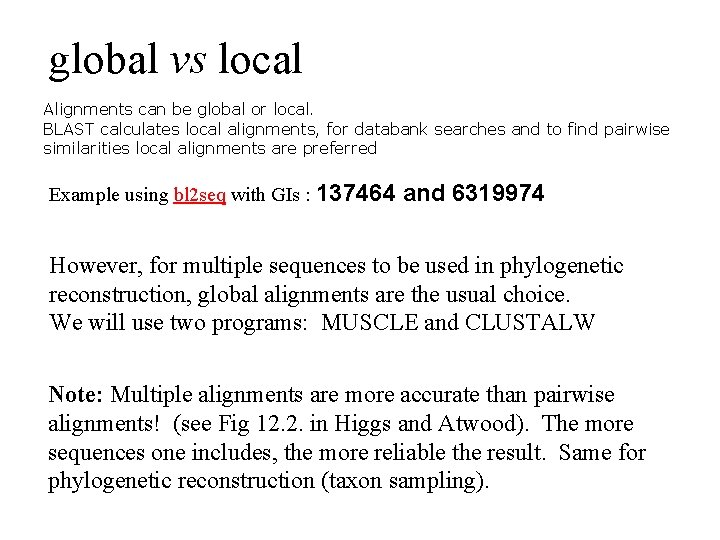 global vs local

Alignments can be global or local.
BLAST calculates local alignments, for databank searches and to find pairwise similarities local alignments are preferred

Example using bl2seq with GIs : 137464 and 6319974

However, for multiple sequences to be used in phylogenetic reconstruction, global alignments are the usual choice.
We will use two programs: MUSCLE and CLUSTALW

Note: Multiple alignments are more accurate than pairwise alignments! (see Fig 12.2. in Higgs and Atwood). The more sequences one includes, the more reliable the result. Same for phylogenetic reconstruction (taxon sampling).